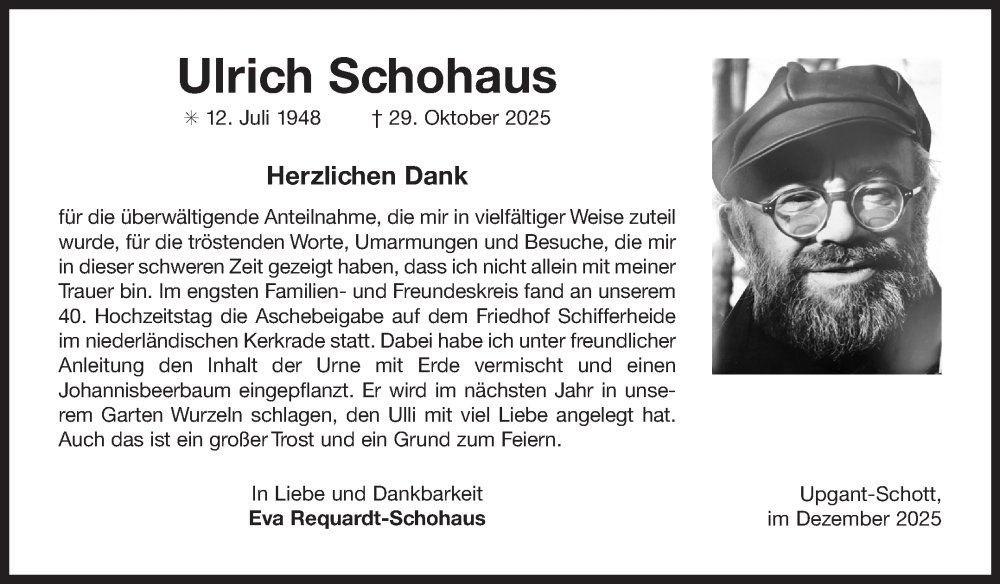 Ulrich Schohaus

✳ 12. Juli 1948 † 29. Oktober 2025

Herzlichen Dank

für die überwältigende Anteilnahme, die mir in vielfältiger Weise zuteil wurde, für die tröstenden Worte, Umarmungen und Besuche, die mir in dieser schweren Zeit gezeigt haben, dass ich nicht allein mit meiner Trauer bin. Im engsten Familien- und Freundeskreis fand an unserem 40. Hochzeitstag die Aschebeigabe auf dem Friedhof Schifferheide im niederländischen Kerkrade statt. Dabei habe ich unter freundlicher Anleitung den Inhalt der Urne mit Erde vermischt und einen Johannisbeerbaum eingepflanzt. Er wird im nächsten Jahr in unserem Garten Wurzeln schlagen, den Ulli mit viel Liebe angelegt hat. Auch das ist ein großer Trost und ein Grund zum Feiern.

In Liebe und Dankbarkeit
Eva Requardt-Schohaus

Upgant-Schott,
im Dezember 2025